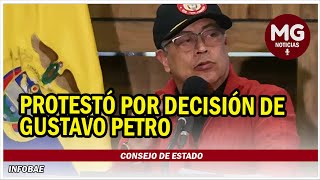 MG
NOTICIAS

PROTESTÓ POR DECISIÓN DE GUSTAVO PETRO

CONSEJO DE ESTADO

INFOBAE